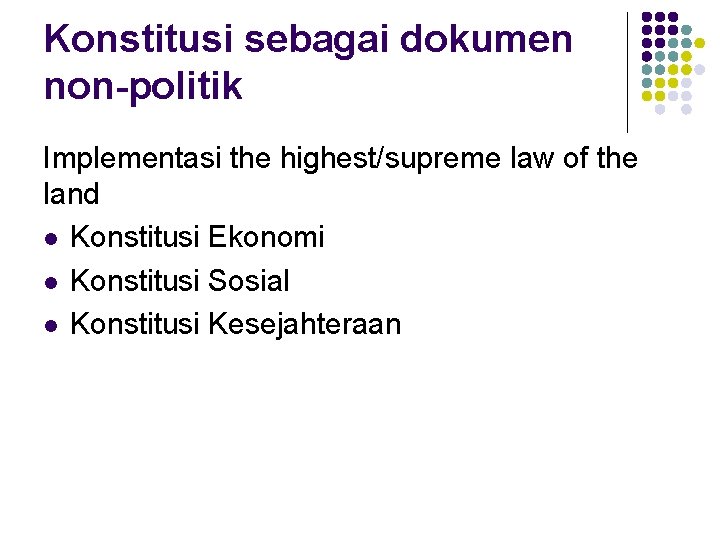 Konstitusi sebagai dokumen non-politik

Implementasi the highest/supreme law of the land

• Konstitusi Ekonomi
• Konstitusi Sosial
• Konstitusi Kesejahteraan